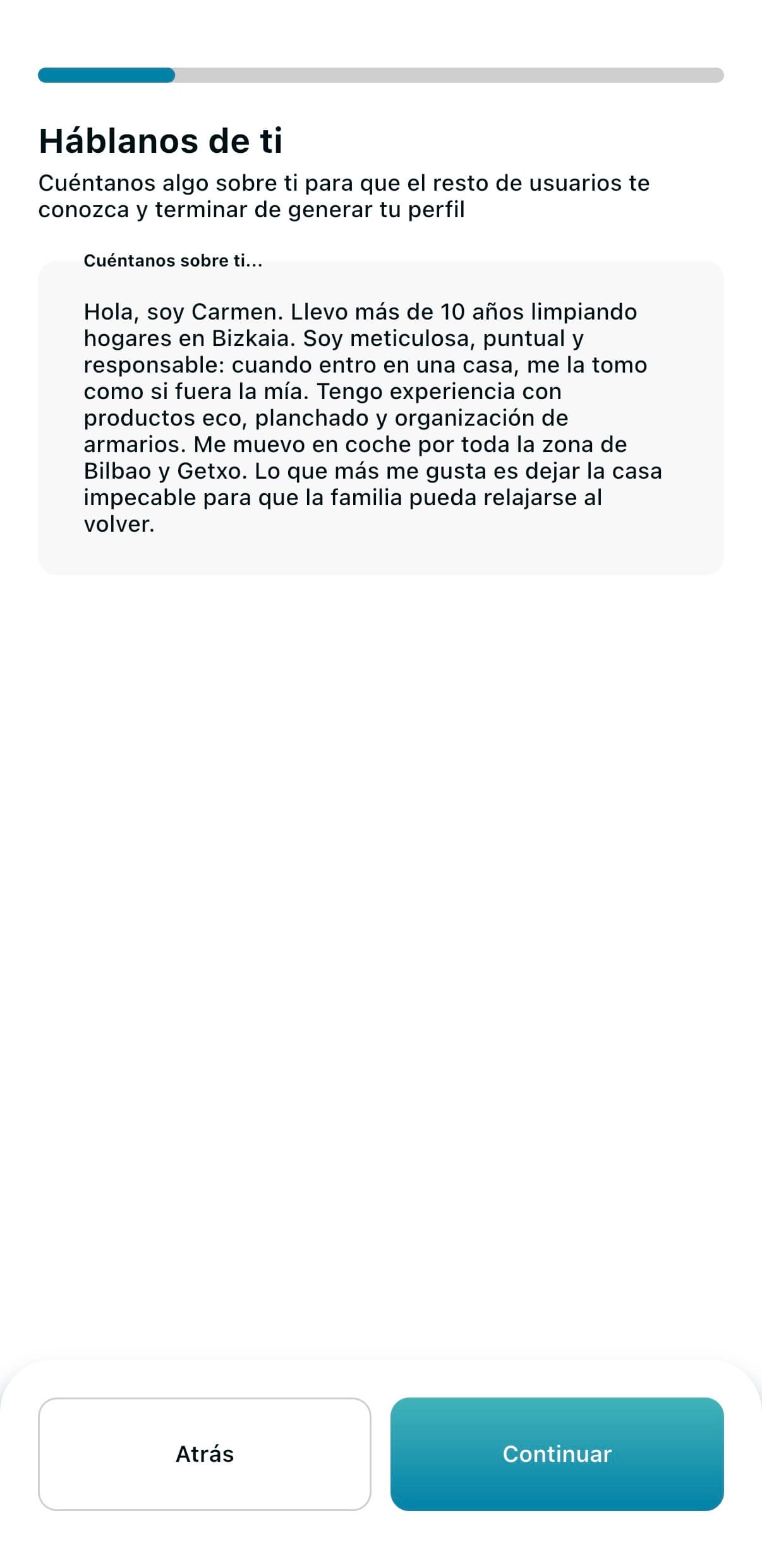 Háblanos de ti

Cuéntanos algo sobre ti para que el resto de usuarios te conozca y terminar de generar tu perfil

Cuéntanos sobre ti...

Hola, soy Carmen. Llevo más de 10 años limpiando hogares en Bizkaia. Soy meticulosa, puntual y responsable: cuando entro en una casa, me la tomo como si fuera la mía. Tengo experiencia con productos eco, planchado y organización de armarios. Me muevo en coche por toda la zona de Bilbao y Getxo. Lo que más me gusta es dejar la casa impecable para que la familia pueda relajarse al volver.

Atrás

Continuar